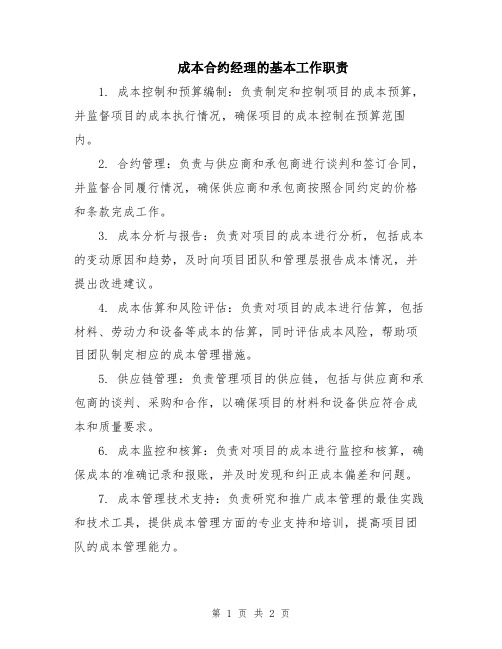 成本合约经理的基本工作职责

1. 成本控制和预算编制：负责制定和控制项目的成本预算，并监督项目的成本执行情况，确保项目的成本控制在预算范围内。

2. 合约管理：负责与供应商和承包商进行谈判和签订合同，并监督合同履行情况，确保供应商和承包商按照合同约定的价格和条款完成工作。

3. 成本分析与报告：负责对项目的成本进行分析，包括成本的变动原因和趋势，及时向项目团队和管理层报告成本情况，并提出改进建议。

4. 成本估算和风险评估：负责对项目的成本进行估算，包括材料、劳动力和设备等成本的估算，同时评估成本风险，帮助项目团队制定相应的成本管理措施。

5. 供应链管理：负责管理项目的供应链，包括与供应商和承包商的谈判、采购和合作，以确保项目的材料和设备供应符合成本和质量要求。

6. 成本监控和核算：负责对项目的成本进行监控和核算，确保成本的准确记录和报账，并及时发现和纠正成本偏差和问题。

7. 成本管理技术支持：负责研究和推广成本管理的最佳实践和技术工具，提供成本管理方面的专业支持和培训，提高项目团队的成本管理能力。

第 1 页 共 2 页